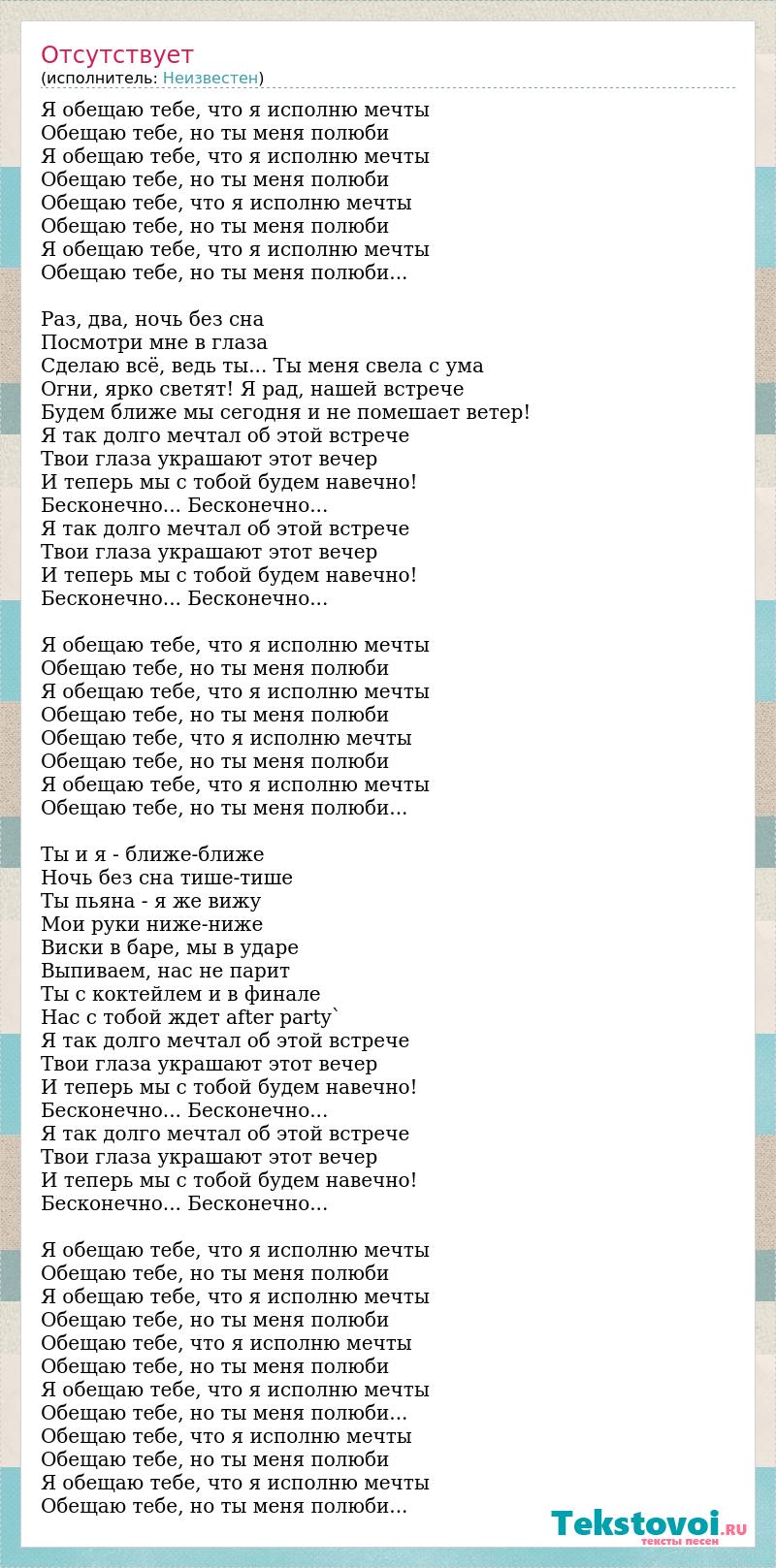 Отсутствует
(исполнитель: Неизвестен)

Я обещаю тебе, что я исполню мечты
Обещаю тебе, но ты меня полюби
Я обещаю тебе, что я исполню мечты
Обещаю тебе, но ты меня полюби
Обещаю тебе, что я исполню мечты
Обещаю тебе, но ты меня полюби
Я обещаю тебе, что я исполню мечты
Обещаю тебе, но ты меня полюби...

Раз, два, ночь без сна
Посмотри мне в глаза
Сделаю всё, ведь ты... Ты меня свела с ума
Огни, ярко светят! Я рад, нашей встрече
Будем ближе мы сегодня и не помешает ветер!
Я так долго мечтал об этой встрече
Твои глаза украшают этот вечер
И теперь мы с тобой будем навечно!
Бесконечно... Бесконечно...
Я так долго мечтал об этой встрече
Твои глаза украшают этот вечер
И теперь мы с тобой будем навечно!
Бесконечно... Бесконечно...

Я обещаю тебе, что я исполню мечты
Обещаю тебе, но ты меня полюби
Я обещаю тебе, что я исполню мечты
Обещаю тебе, но ты меня полюби
Обещаю тебе, что я исполню мечты
Обещаю тебе, но ты меня полюби
Я обещаю тебе, что я исполню мечты
Обещаю тебе, но ты меня полюби...

Ты и я - ближе-ближе
Ночь без сна тише-тише
Ты пьяна - я же вижу
Мои руки ниже-ниже
Виски в баре, мы в ударе
Выпиваем, нас не парит
Ты с коктейлем и в финале
Нас с тобой ждет after party`
Я так долго мечтал об этой встрече
Твои глаза украшают этот вечер
И теперь мы с тобой будем навечно!
Бесконечно... Бесконечно...
Я так долго мечтал об этой встрече
Твои глаза украшают этот вечер
И теперь мы с тобой будем навечно!
Бесконечно... Бесконечно...

Я обещаю тебе, что я исполню мечты
Обещаю тебе, но ты меня полюби
Я обещаю тебе, что я исполню мечты
Обещаю тебе, но ты меня полюби
Обещаю тебе, что я исполню мечты
Обещаю тебе, но ты меня полюби
Я обещаю тебе, что я исполню мечты
Обещаю тебе, но ты меня полюби...
Обещаю тебе, что я исполню мечты
Обещаю тебе, но ты меня полюби
Я обещаю тебе, что я исполню мечты
Обещаю тебе, но ты меня полюби...

Tekstovoi.RU
тексты песен